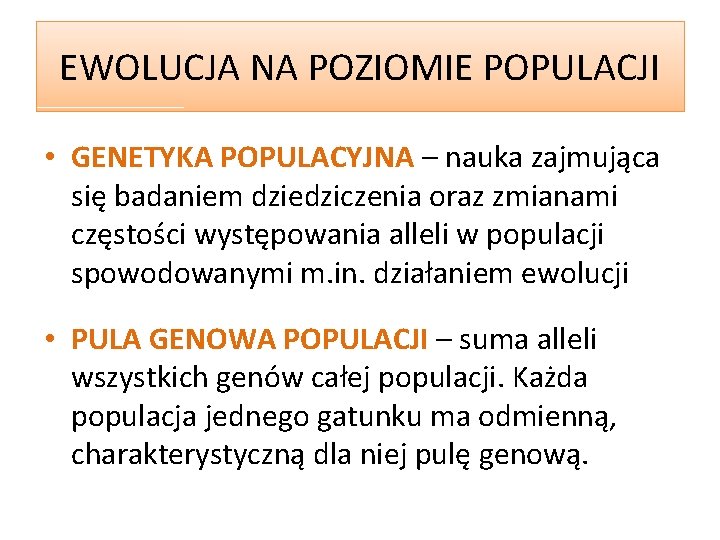 EWOLUCJA NA POZIOMIE POPULACJI

• GENETYKA POPULACYJNA – nauka zajmująca się badaniem dziedziczenia oraz zmianami częstości występowania alleli w populacji spowodowanymi m.in. działaniem ewolucji

• PULA GENOWA POPULACJI – suma alleli wszystkich genów całej populacji. Każda populacja jednego gatunku ma odmienną, charakterystyczną dla niej pulę genową.